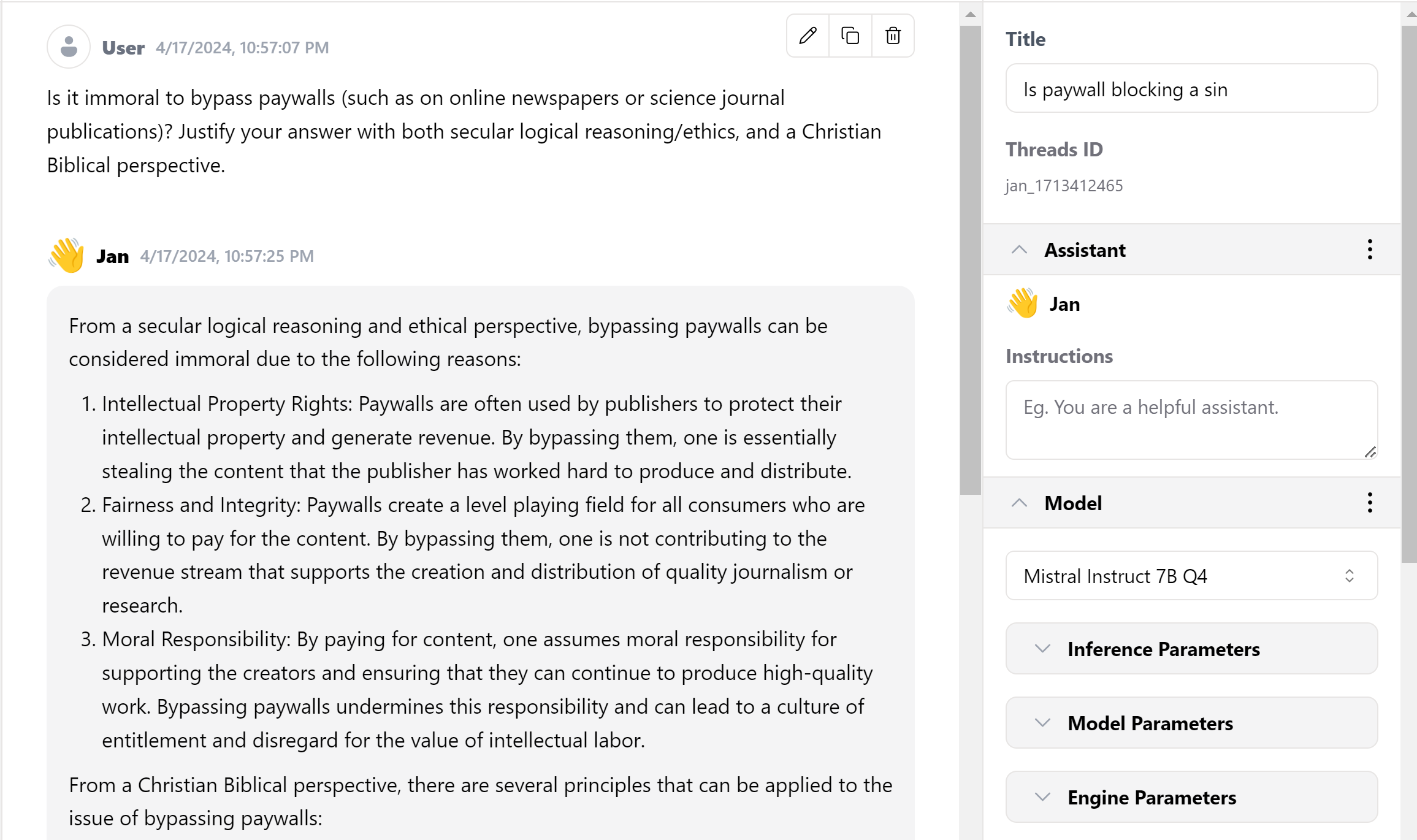 User 4/17/2024, 10:57:07 PM

Is it immoral to bypass paywalls (such as on online newspapers or science journal publications)? Justify your answer with both secular logical reasoning/ethics, and a Christian Biblical perspective.

Jan 4/17/2024, 10:57:25 PM

From a secular logical reasoning and ethical perspective, bypassing paywalls can be considered immoral due to the following reasons:

1. Intellectual Property Rights: Paywalls are often used by publishers to protect their intellectual property and generate revenue. By bypassing them, one is essentially stealing the content that the publisher has worked hard to produce and distribute.
2. Fairness and Integrity: Paywalls create a level playing field for all consumers who are willing to pay for the content. By bypassing them, one is not contributing to the revenue stream that supports the creation and distribution of quality journalism or research.
3. Moral Responsibility: By paying for content, one assumes moral responsibility for supporting the creators and ensuring that they can continue to produce high-quality work. Bypassing paywalls undermines this responsibility and can lead to a culture of entitlement and disregard for the value of intellectual labor.

From a Christian Biblical perspective, there are several principles that can be applied to the issue of bypassing paywalls:

Title

Is paywall blocking a sin

Threads ID

jan_1713412465

Assistant

Jan

Instructions

Eg. You are a helpful assistant.

Model

Mistral Instruct 7B Q4

Inference Parameters

Model Parameters

Engine Parameters